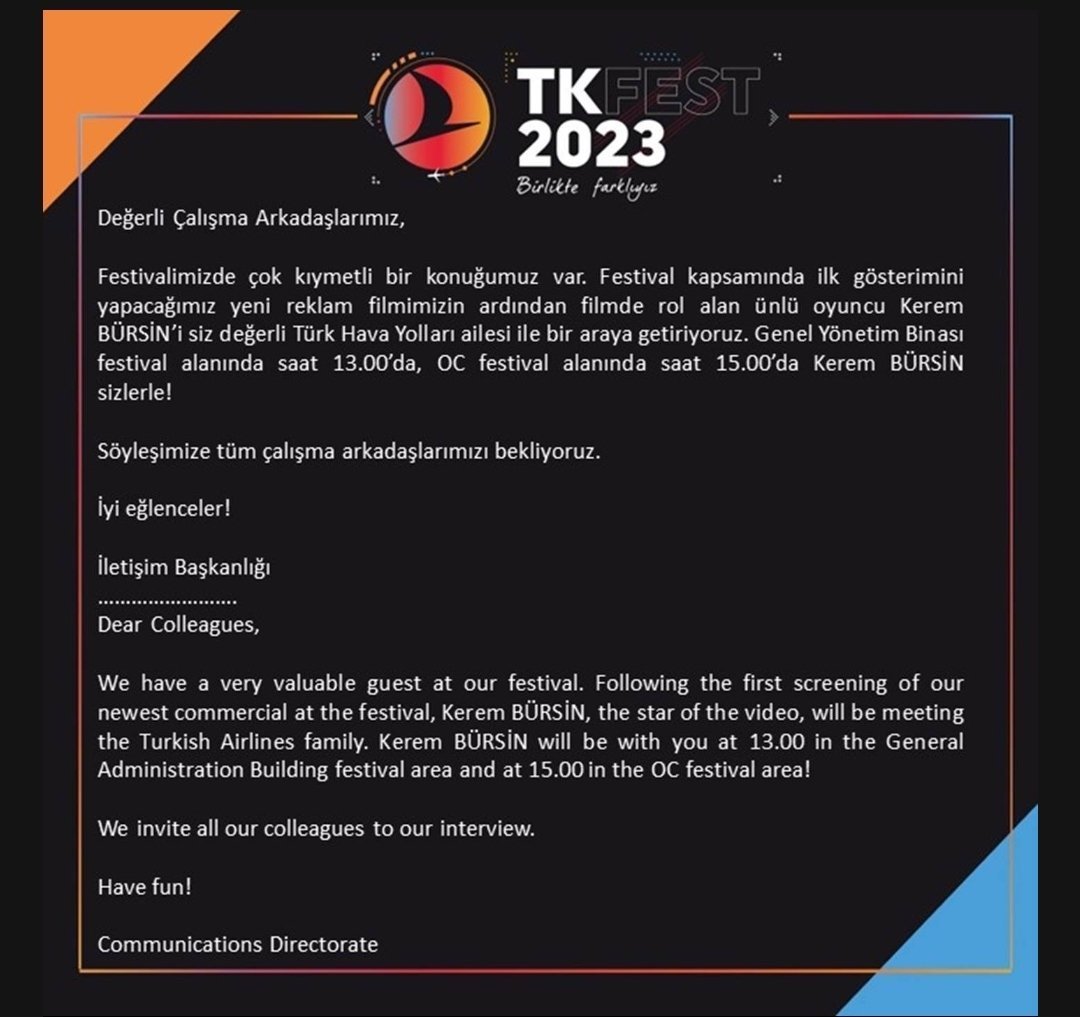 TKFEST
2023
Birlikte farklıyız

Değerli Çalışma Arkadaşlarımız,

Festivalimizde çok kıymetli bir konuğumuz var. Festival kapsamında ilk gösterimini yapacağımız yeni reklam filmimizin ardından filmde rol alan ünlü oyuncu Kerem BÜRSİN'i siz değerli Türk Hava Yolları ailesi ile bir araya getiriyoruz. Genel Yönetim Binası festival alanında saat 13.00'da, OC festival alanında saat 15.00'da Kerem BÜRSİN sizlerle!

Söyleşimize tüm çalışma arkadaşlarımızı bekliyoruz.

İyi eğlenceler!

İletişim Başkanlığı

Dear Colleagues,

We have a very valuable guest at our festival. Following the first screening of our newest commercial at the festival, Kerem BÜRSİN, the star of the video, will be meeting the Turkish Airlines family. Kerem BÜRSİN will be with you at 13.00 in the General Administration Building festival area and at 15.00 in the OC festival area!

We invite all our colleagues to our interview.

Have fun!

Communications Directorate